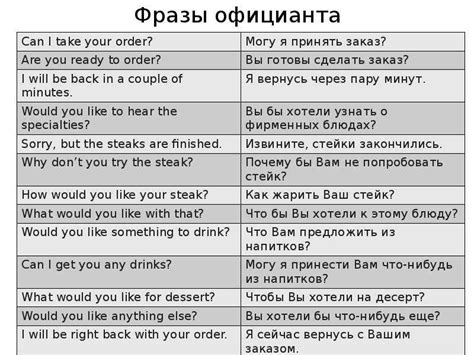 Фразы официанта

| | |
|---|---|
| Can I take your order? | Могу я принять заказ? |
| Are you ready to order? | Вы готовы сделать заказ? |
| I will be back in a couple of minutes. | Я вернусь через пару минут. |
| Would you like to hear the specialties? | Вы бы хотели узнать о фирменных блюдах? |
| Sorry, but the steaks are finished. | Извините, стейки закончились. |
| Why don't you try the steak? | Почему бы Вам не попробовать стейк? |
| How would you like your steak? | Как жарить Ваш стейк? |
| What would you like with that? | Что бы Вы хотели к этому блюду? |
| Would you like something to drink? | Что Вам предложить из напитков? |
| Can I get you any drinks? | Могу я принести Вам что-нибудь из напитков? |
| What would you like for dessert? | Чтобы Вы хотели на десерт? |
| Would you like anything else? | Вы хотели бы что-нибудь еще? |
| I will be right back with your order. | Я сейчас вернусь с Вашим заказом. |